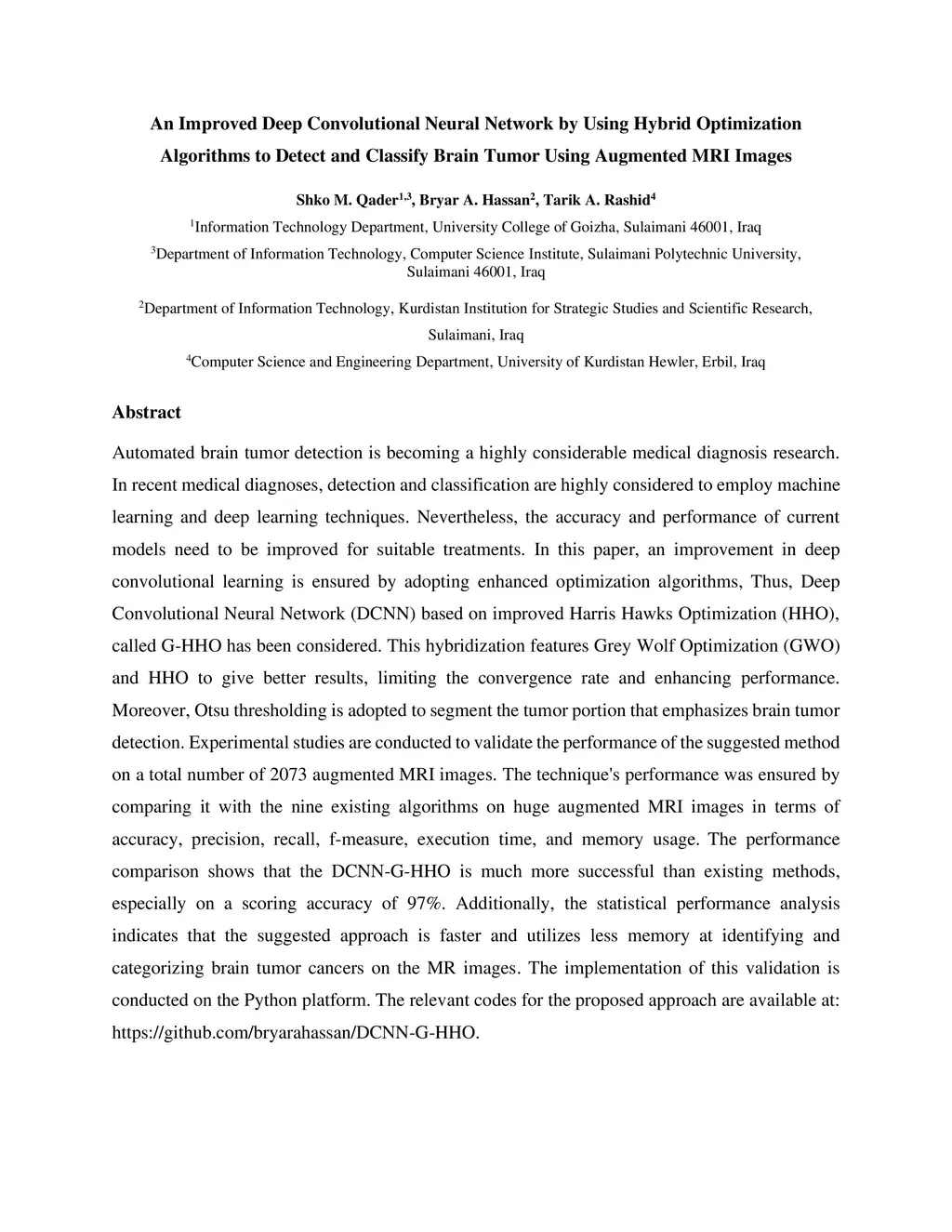 An Improved Deep Convolutional Neural Network by Using Hybrid Optimization Algorithms to Detect and Classify Brain Tumor Using Augmented MRI Images

Shko M. Qader$^{1,3}$, Bryar A. Hassan$^{2}$, Tarik A. Rashid$^{4}$

$^{1}$Information Technology Department, University College of Goizha, Sulaimani 46001, Iraq

$^{3}$Department of Information Technology, Computer Science Institute, Sulaimani Polytechnic University, Sulaimani 46001, Iraq

$^{2}$Department of Information Technology, Kurdistan Institution for Strategic Studies and Scientific Research, Sulaimani, Iraq

$^{4}$Computer Science and Engineering Department, University of Kurdistan Hewler, Erbil, Iraq

Abstract

Automated brain tumor detection is becoming a highly considerable medical diagnosis research. In recent medical diagnoses, detection and classification are highly considered to employ machine learning and deep learning techniques. Nevertheless, the accuracy and performance of current models need to be improved for suitable treatments. In this paper, an improvement in deep convolutional learning is ensured by adopting enhanced optimization algorithms, Thus, Deep Convolutional Neural Network (DCNN) based on improved Harris Hawks Optimization (HHO), called G-HHO has been considered. This hybridization features Grey Wolf Optimization (GWO) and HHO to give better results, limiting the convergence rate and enhancing performance. Moreover, Otsu thresholding is adopted to segment the tumor portion that emphasizes brain tumor detection. Experimental studies are conducted to validate the performance of the suggested method on a total number of 2073 augmented MRI images. The technique's performance was ensured by comparing it with the nine existing algorithms on huge augmented MRI images in terms of accuracy, precision, recall, f-measure, execution time, and memory usage. The performance comparison shows that the DCNN-G-HHO is much more successful than existing methods, especially on a scoring accuracy of 97%. Additionally, the statistical performance analysis indicates that the suggested approach is faster and utilizes less memory at identifying and categorizing brain tumor cancers on the MR images. The implementation of this validation is conducted on the Python platform. The relevant codes for the proposed approach are available at: https://github.com/bryarahassan/DCNN-G-HHO.